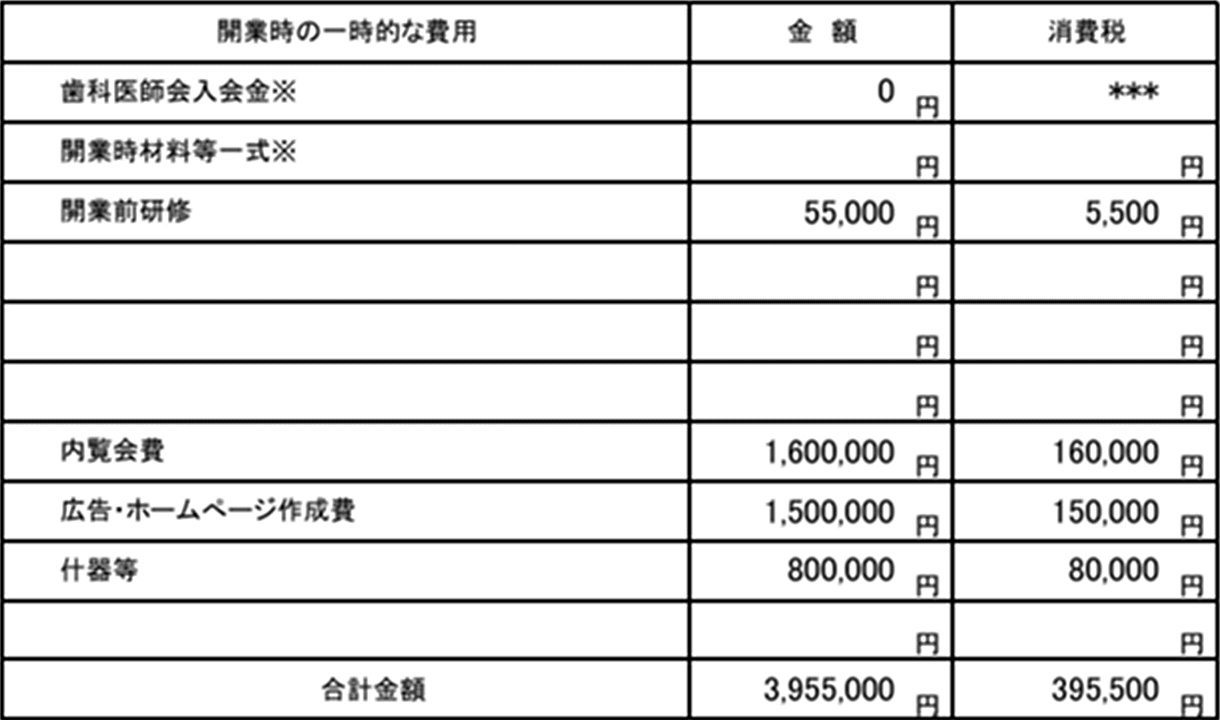 | 開業時の一時的な費用 | 金　額 | 消費税 |
|---|---|---|
| 歯科医師会入会金※ | 0 円 | *** |
| 開業時材料等一式※ | 円 | 円 |
| 開業前研修 | 55,000 円 | 5,500 円 |
| | 円 | 円 |
| | 円 | 円 |
| | 円 | 円 |
| 内覧会費 | 1,600,000 円 | 160,000 円 |
| 広告・ホームページ作成費 | 1,500,000 円 | 150,000 円 |
| 什器等 | 800,000 円 | 80,000 円 |
| | 円 | 円 |
| 合計金額 | 3,955,000 円 | 395,500 円 |